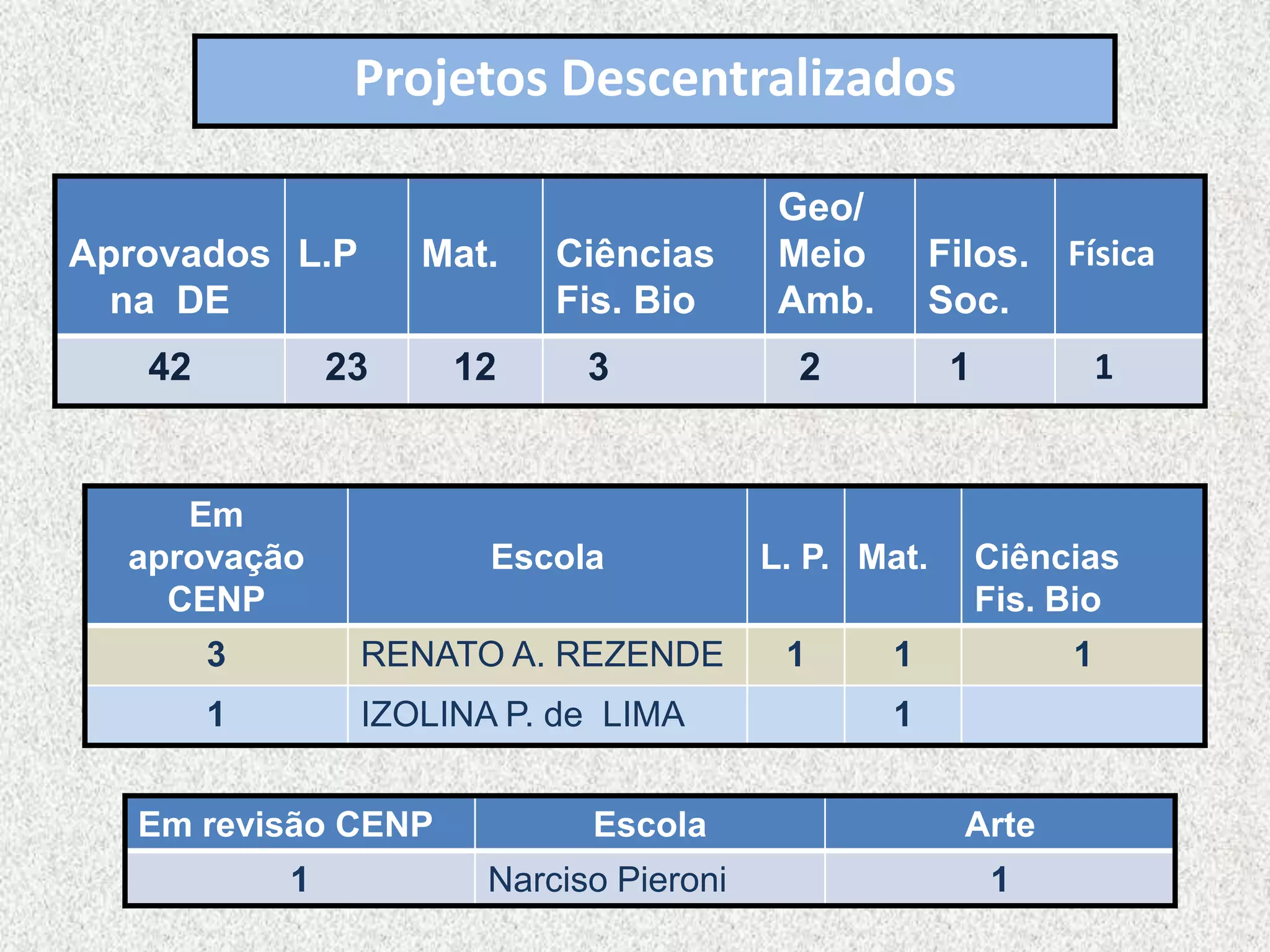 Projetos Descentralizados

| Aprovados na DE | L.P | Mat. | Ciências Fis. Bio | Geo/ Meio Amb. | Filos. Soc. | Física |
|---|---|---|---|---|---|---|
| 42 | 23 | 12 | 3 | 2 | 1 | 1 |

| Em aprovação CENP | Escola | L. P. | Mat. | Ciências Fis. Bio |
|---|---|---|---|---|
| 3 | RENATO A. REZENDE | 1 | 1 | 1 |
| 1 | IZOLINA P. de LIMA | | 1 | |

| Em revisão CENP | Escola | Arte |
|---|---|---|
| 1 | Narciso Pieroni | 1 |